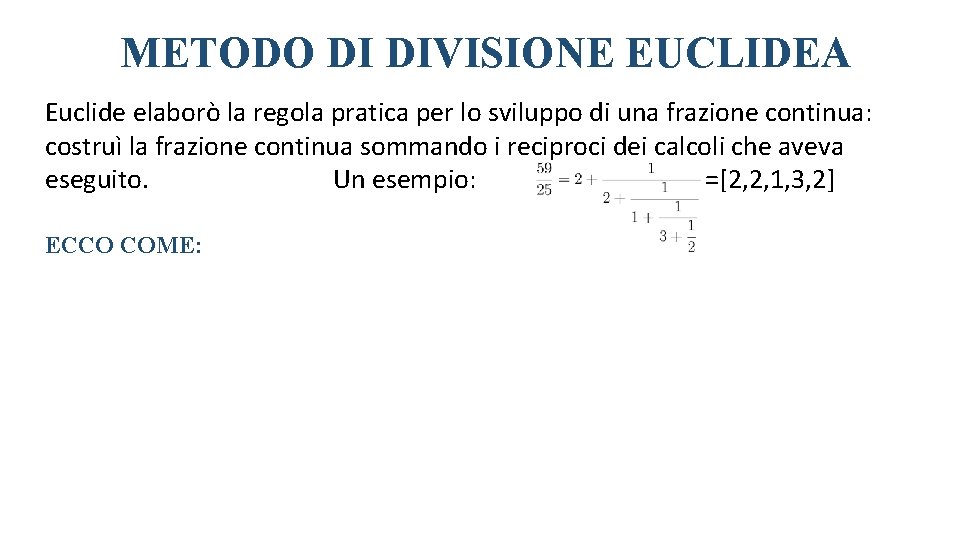 METODO DI DIVISIONE EUCLIDEA

Euclide elaborò la regola pratica per lo sviluppo di una frazione continua: costruì la frazione continua sommando i reciproci dei calcoli che aveva eseguito. Un esempio: $\frac{59}{25} = 2 + \frac{1}{2 + \frac{1}{1 + \frac{1}{3 + \frac{1}{2}}}}$ =[2,2,1,3,2]

ECCO COME: